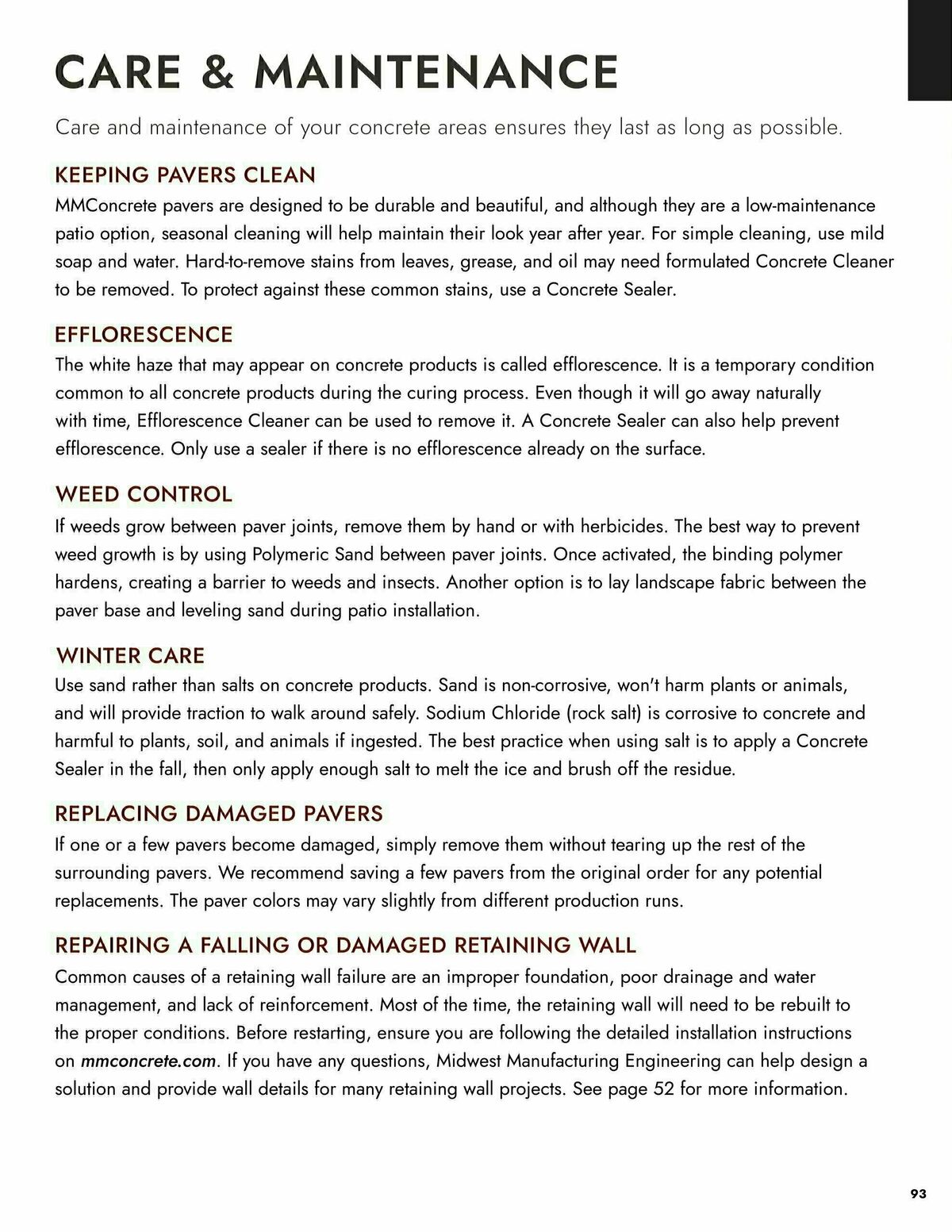 CARE & MAINTENANCE

Care and maintenance of your concrete areas ensures they last as long as possible.

KEEPING PAVERS CLEAN

MMConcrete pavers are designed to be durable and beautiful, and although they are a low-maintenance patio option, seasonal cleaning will help maintain their look year after year. For simple cleaning, use mild soap and water. Hard-to-remove stains from leaves, grease, and oil may need formulated Concrete Cleaner to be removed. To protect against these common stains, use a Concrete Sealer.

EFFLORESCENCE

The white haze that may appear on concrete products is called efflorescence. It is a temporary condition common to all concrete products during the curing process. Even though it will go away naturally with time, Efflorescence Cleaner can be used to remove it. A Concrete Sealer can also help prevent efflorescence. Only use a sealer if there is no efflorescence already on the surface.

WEED CONTROL

If weeds grow between paver joints, remove them by hand or with herbicides. The best way to prevent weed growth is by using Polymeric Sand between paver joints. Once activated, the binding polymer hardens, creating a barrier to weeds and insects. Another option is to lay landscape fabric between the paver base and leveling sand during patio installation.

WINTER CARE

Use sand rather than salts on concrete products. Sand is non-corrosive, won't harm plants or animals, and will provide traction to walk around safely. Sodium Chloride (rock salt) is corrosive to concrete and harmful to plants, soil, and animals if ingested. The best practice when using salt is to apply a Concrete Sealer in the fall, then only apply enough salt to melt the ice and brush off the residue.

REPLACING DAMAGED PAVERS

If one or a few pavers become damaged, simply remove them without tearing up the rest of the surrounding pavers. We recommend saving a few pavers from the original order for any potential replacements. The paver colors may vary slightly from different production runs.

REPAIRING A FALLING OR DAMAGED RETAINING WALL

Common causes of a retaining wall failure are an improper foundation, poor drainage and water management, and lack of reinforcement. Most of the time, the retaining wall will need to be rebuilt to the proper conditions. Before restarting, ensure you are following the detailed installation instructions on mmconcrete.com. If you have any questions, Midwest Manufacturing Engineering can help design a solution and provide wall details for many retaining wall projects. See page 52 for more information.

93